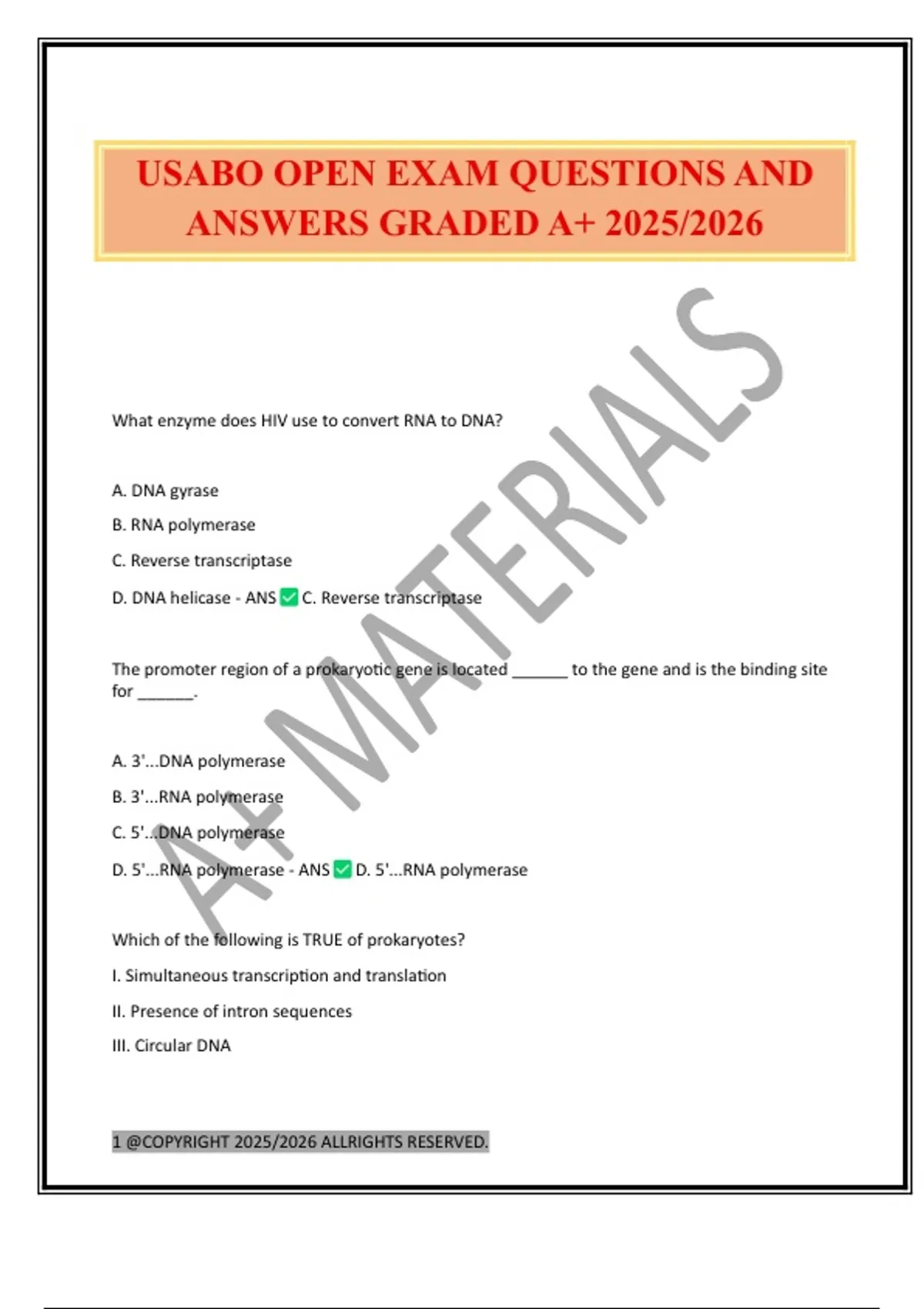 USABO OPEN EXAM QUESTIONS AND ANSWERS GRADED A+ 2025/2026

A+ MATERIALS

What enzyme does HIV use to convert RNA to DNA?

A. DNA gyrase

B. RNA polymerase

C. Reverse transcriptase

D. DNA helicase - ANS ✅ C. Reverse transcriptase

The promoter region of a prokaryotic gene is located ______ to the gene and is the binding site for ______.

A. 3'...DNA polymerase

B. 3'...RNA polymerase

C. 5'...DNA polymerase

D. 5'...RNA polymerase - ANS ✅ D. 5'...RNA polymerase

Which of the following is TRUE of prokaryotes?

I. Simultaneous transcription and translation

II. Presence of intron sequences

III. Circular DNA

1 @COPYRIGHT 2025/2026 ALLRIGHTS RESERVED.